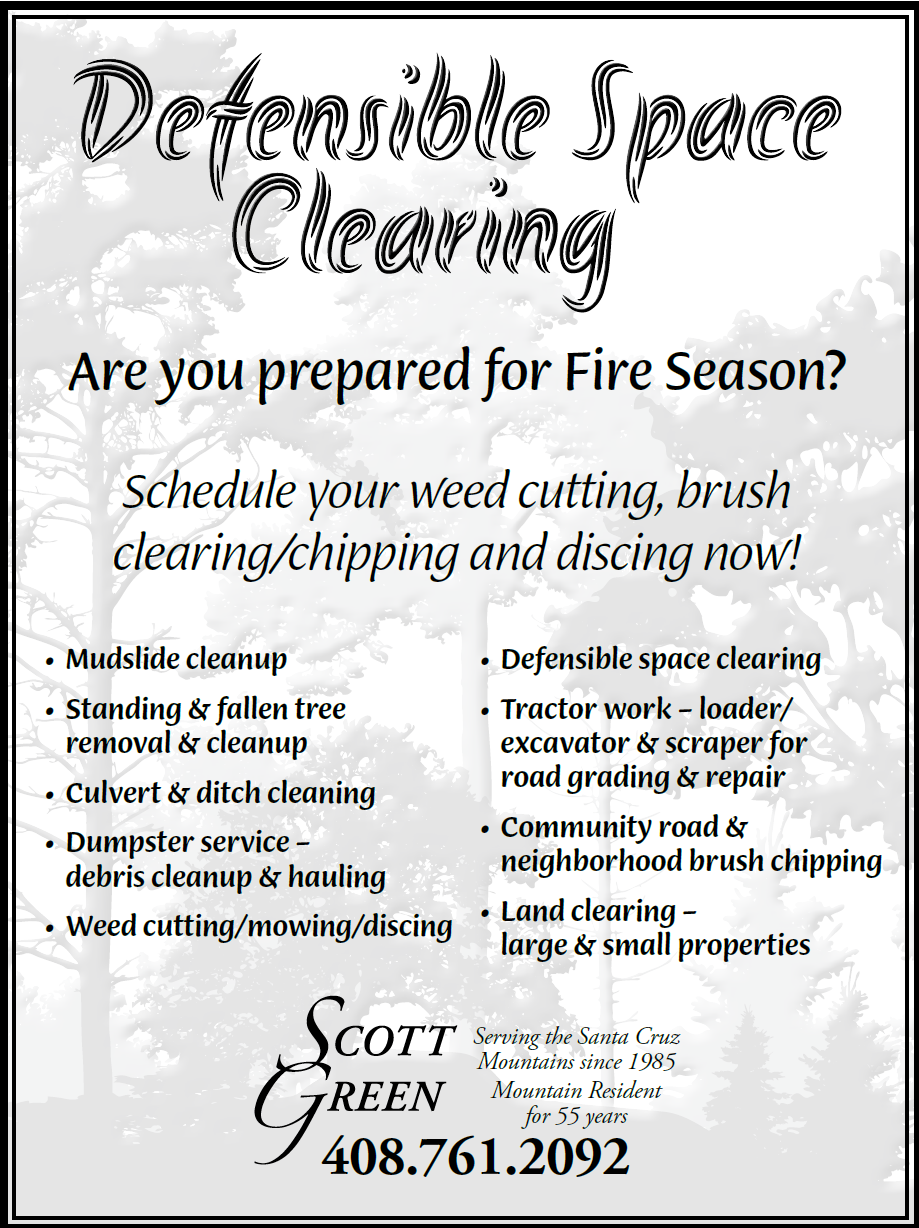 Defensible Space Clearing

Are you prepared for Fire Season?

Schedule your weed cutting, brush clearing/chipping and discing now!

• Mudslide cleanup
• Standing & fallen tree removal & cleanup
• Culvert & ditch cleaning
• Dumpster service – debris cleanup & hauling
• Weed cutting/mowing/discing

• Defensible space clearing
• Tractor work – loader/ excavator & scraper for road grading & repair
• Community road & neighborhood brush chipping
• Land clearing – large & small properties

SCOTT GREEN

Serving the Santa Cruz Mountains since 1985
Mountain Resident for 55 years

408.761.2092